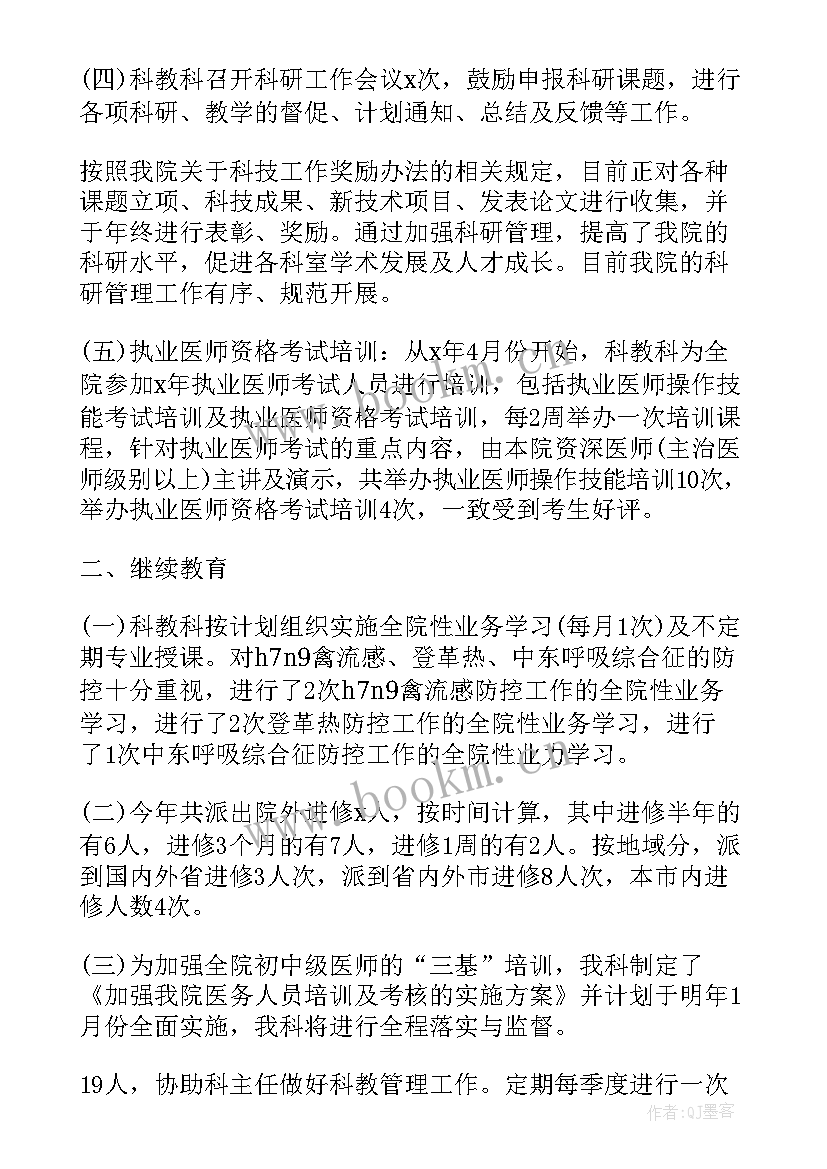 (四)科教科召开科研工作会议x次，鼓励申报科研课题，进行各项科研、教学的督促、计划通知、总结及反馈等工作。

按照我院关于科技工作奖励办法的相关规定，目前正对各种课题立项、科技成果、新技术项目、发表论文进行收集，并于年终进行表彰、奖励。通过加强科研管理，提高了我院的科研水平，促进各科室学术发展及人才成长。目前我院的科研管理工作有序、规范开展。

(五)执业医师资格考试培训：从x年4月份开始，科教科为全院参加x年执业医师考试人员进行培训，包括执业医师操作技能考试培训及执业医师资格考试培训，每2周举办一次培训课程，针对执业医师考试的重点内容，由本院资深医师(主治医师级别以上)主讲及演示，共举办执业医师操作技能培训10次，举办执业医师资格考试培训4次，一致受到考生好评。

二、继续教育

(一)科教科按计划组织实施全院性业务学习(每月1次)及不定期专业授课。对h7n9禽流感、登革热、中东呼吸综合征的防控十分重视，进行了2次h7n9禽流感防控工作的全院性业务学习，进行了2次登革热防控工作的全院性业务学习，进行了1次中东呼吸综合征防控工作的全院性业务学习。

(二)今年共派出院外进修x人，按时间计算，其中进修半年的有6人，进修3个月的有7人，进修1周的有2人。按地域分，派到国内外省进修3人次，派到省内外市进修8人次，本市内进修人数4次。

(三)为加强全院初中级医师的“三基”培训，我科制定了《加强我院医务人员培训及考核的实施方案》并计划于明年1月份全面实施，我科将进行全程落实与监督。

19人，协助科主任做好科教管理工作。定期每季度进行一次

www.bookm.com

作者:QJ墨客